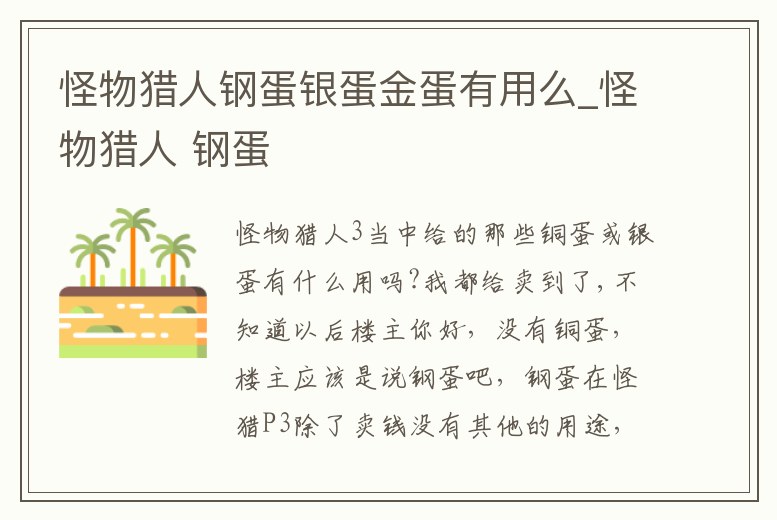 怪物猎人钢蛋银蛋金蛋有用么_怪物猎人 钢蛋

怪物猎人3当中给的那些铜蛋或银蛋有什么用吗?我都给卖到了，不知道以后楼主你好，没有铜蛋，楼主应该是说钢蛋吧，钢蛋在怪猎P3除了卖钱没有其他的用途，